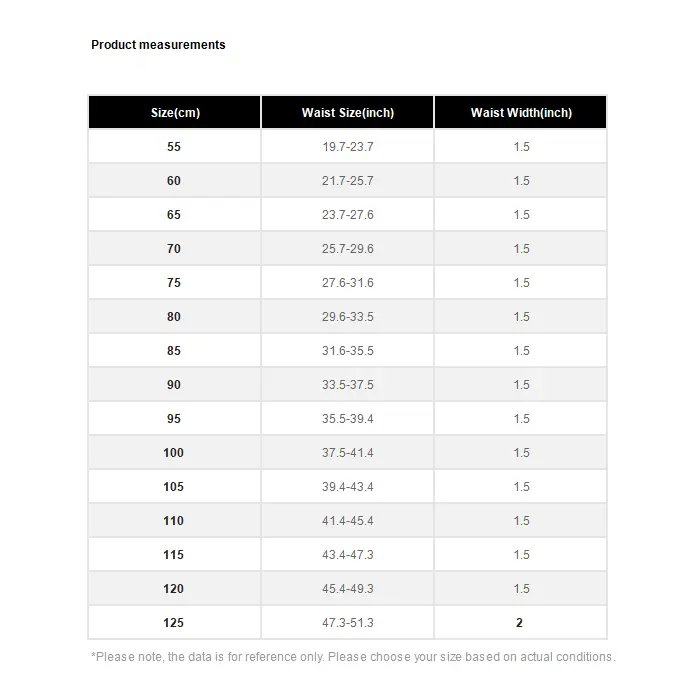 Product measurements

| Size(cm) | Waist Size(inch) | Waist Width(inch) |
|---|---|---|
| 55 | 19.7-23.7 | 1.5 |
| 60 | 21.7-25.7 | 1.5 |
| 65 | 23.7-27.6 | 1.5 |
| 70 | 25.7-29.6 | 1.5 |
| 75 | 27.6-31.6 | 1.5 |
| 80 | 29.6-33.5 | 1.5 |
| 85 | 31.6-35.5 | 1.5 |
| 90 | 33.5-37.5 | 1.5 |
| 95 | 35.5-39.4 | 1.5 |
| 100 | 37.5-41.4 | 1.5 |
| 105 | 39.4-43.4 | 1.5 |
| 110 | 41.4-45.4 | 1.5 |
| 115 | 43.4-47.3 | 1.5 |
| 120 | 45.4-49.3 | 1.5 |
| 125 | 47.3-51.3 | 2 |

*Please note, the data is for reference only. Please choose your size based on actual conditions.